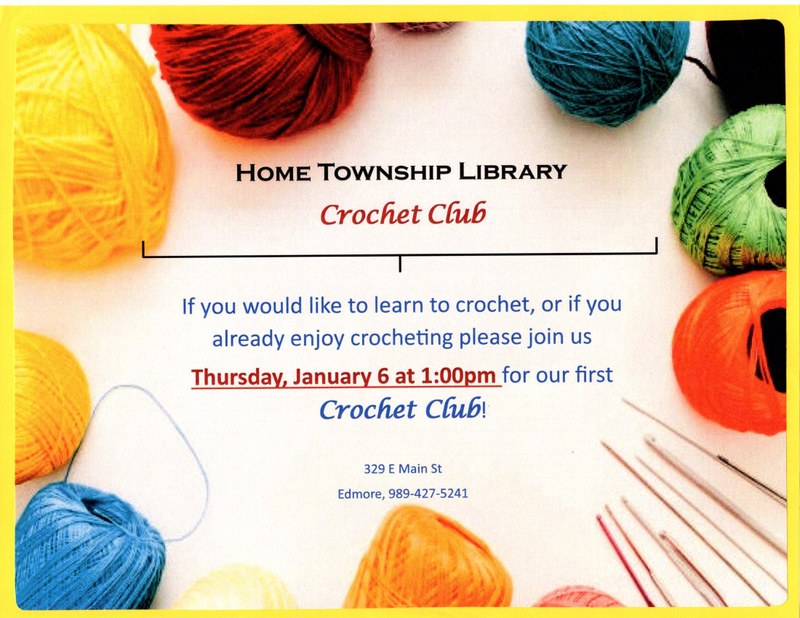 HOME TOWNSHIP LIBRARY

Crochet Club

If you would like to learn to crochet, or if you already enjoy crocheting please join us Thursday, January 6 at 1:00pm for our first Crochet Club!

329 E Main St
Edmore, 989-427-5241